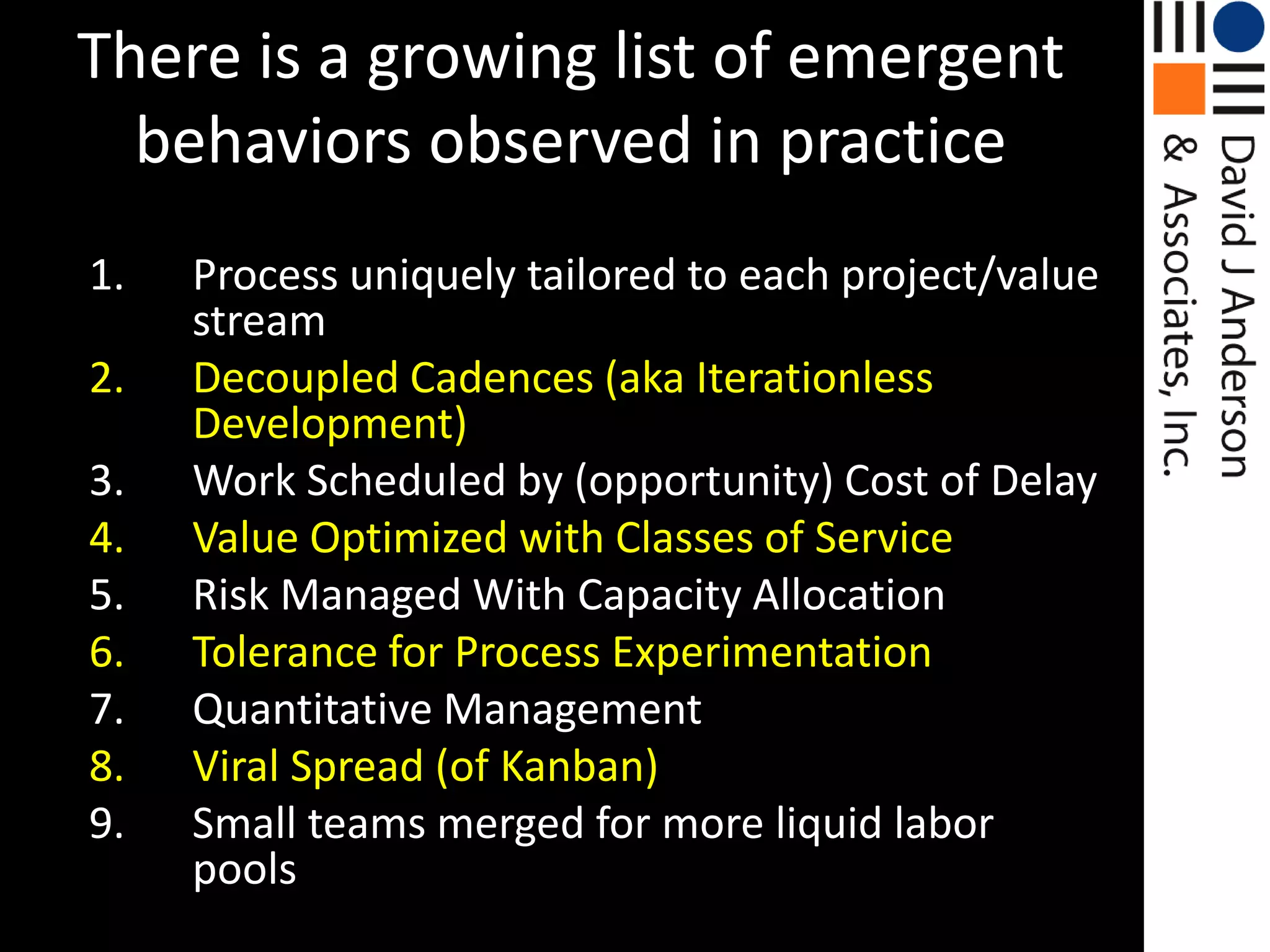 There is a growing list of emergent behaviors observed in practice

1. Process uniquely tailored to each project/value stream
2. Decoupled Cadences (aka Iterationless Development)
3. Work Scheduled by (opportunity) Cost of Delay
4. Value Optimized with Classes of Service
5. Risk Managed With Capacity Allocation
6. Tolerance for Process Experimentation
7. Quantitative Management
8. Viral Spread (of Kanban)
9. Small teams merged for more liquid labor pools

David J Anderson & Associates, Inc.